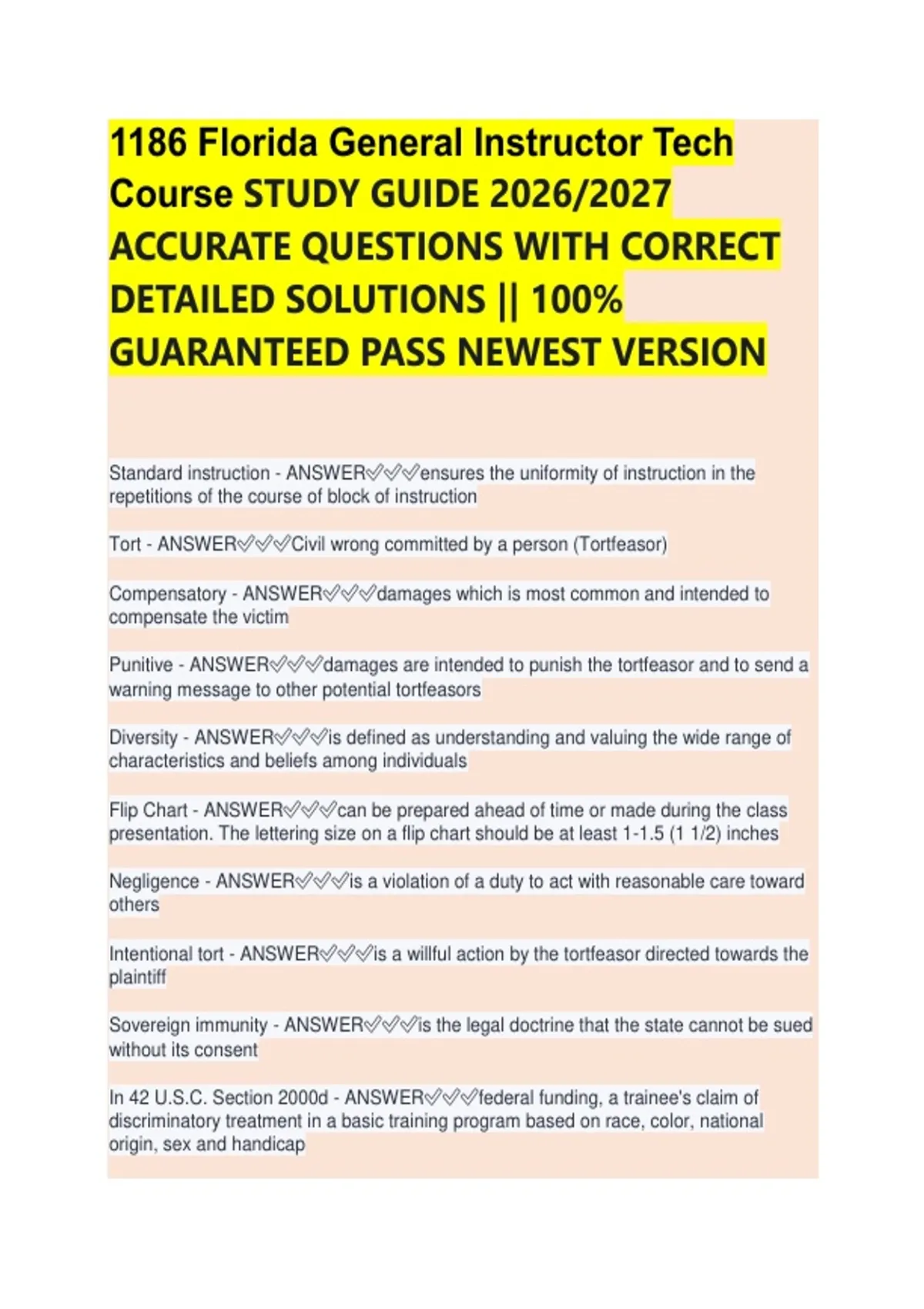 1186 Florida General Instructor Tech Course STUDY GUIDE 2026/2027 ACCURATE QUESTIONS WITH CORRECT DETAILED SOLUTIONS || 100% GUARANTEED PASS NEWEST VERSION

Standard instruction - ANSWER✅✅✅ensures the uniformity of instruction in the repetitions of the course of block of instruction

Tort - ANSWER✅✅✅Civil wrong committed by a person (Tortfeasor)

Compensatory - ANSWER✅✅✅damages which is most common and intended to compensate the victim

Punitive - ANSWER✅✅✅damages are intended to punish the tortfeasor and to send a warning message to other potential tortfeasors

Diversity - ANSWER✅✅✅is defined as understanding and valuing the wide range of characteristics and beliefs among individuals

Flip Chart - ANSWER✅✅✅can be prepared ahead of time or made during the class presentation. The lettering size on a flip chart should be at least 1-1.5 (1 1/2) inches

Negligence - ANSWER✅✅✅is a violation of a duty to act with reasonable care toward others

Intentional tort - ANSWER✅✅✅is a willful action by the tortfeasor directed towards the plaintiff

Sovereign immunity - ANSWER✅✅✅is the legal doctrine that the state cannot be sued without its consent

In 42 U.S.C. Section 2000d - ANSWER✅✅✅federal funding, a trainee's claim of discriminatory treatment in a basic training program based on race, color, national origin, sex and handicap